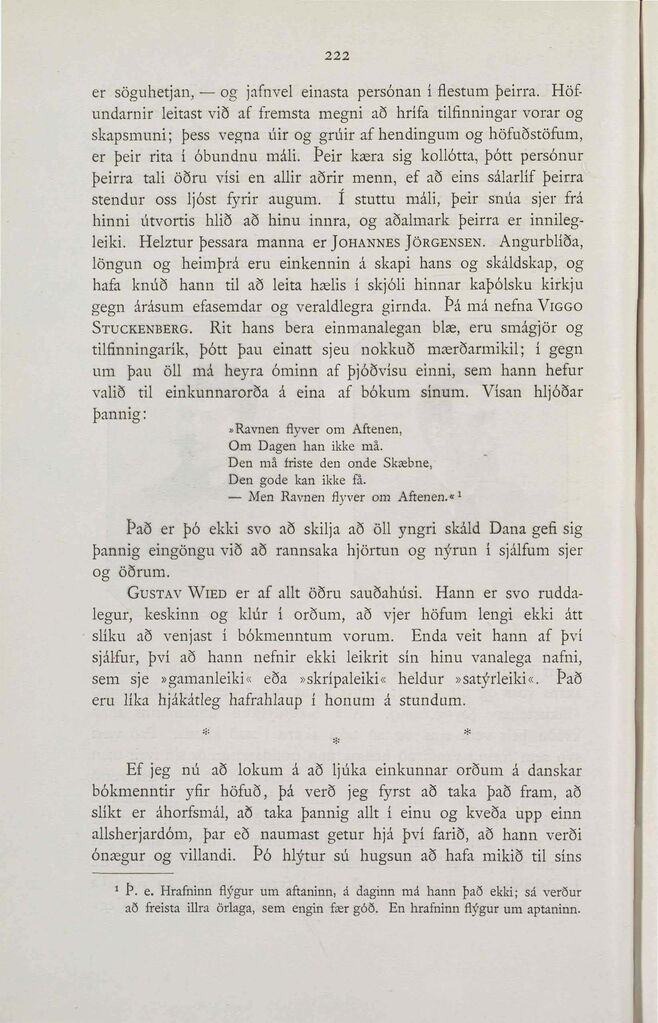 222

er söguhetjan, — og jafnvel einasta persónan í flestum þeirra. Höfundarnir leitast við af fremsta megni að hrífa tilfinningar vorar og skapsmuni; þess vegna úir og grúir af hendingum og höfuðstöfum, er þeir rita í óbundnu máli. Þeir kæra sig kollótta, þótt persónur þeirra tali öðru vísi en allir aðrir menn, ef að eins sálarlíf þeirra stendur oss ljóst fyrir augum. Í stuttu máli, þeir snúa sjer frá hinni útvortis hlið að hinu innra, og aðalmark þeirra er innilegleiki. Helztur þessara manna er JOHANNES JÖRGENSEN. Angurblíða, löngun og heimþrá eru einkennin á skapi hans og skáldskap, og hafa knúð hann til að leita hælis í skjóli hinnar kaþólsku kirkju gegn árásum efasemdar og veraldlegra girnda. Þá má nefna VIGGO STUCKENBERG. Rit hans bera einmanalegan blæ, eru smágjör og tilfinningarík, þótt þau einatt sjeu nokkuð mærðarmikil; í gegn um þau öll má heyra óminn af þjóðvísu einni, sem hann hefur valið til einkunnarorða á eina af bókum sínum. Vísan hljóðar þannig:

»Ravnen flyver om Aftenen,
Om Dagen han ikke må.
Den må friste den onde Skæbne,
Den gode kan ikke få.
— Men Ravnen flyver om Aftenen.«¹

Það er þó ekki svo að skilja að öll yngri skáld Dana gefi sig þannig eingöngu við að rannsaka hjörtun og nýrun í sjálfum sjer og öðrum.

GUSTAV WIED er af allt öðru sauðahúsi. Hann er svo ruddalegur, keskinn og klúr í orðum, að vjer höfum lengi ekki átt slíku að venjast í bókmenntum vorum. Enda veit hann af því sjálfur, því að hann nefnir ekki leikrit sín hinu vanalega nafni, sem sje »gamanleiki« eða »skrípaleiki« heldur »satýrleiki«. Það eru líka hjákátleg hafrahlaup í honum á stundum.

* * *

Ef jeg nú að lokum á að ljúka einkunnar orðum á danskar bókmenntir yfir höfuð, þá verð jeg fyrst að taka það fram, að slíkt er áhorfsmál, að taka þannig allt í einu og kveða upp einn allsherjardóm, þar eð naumast getur hjá því farið, að hann verði ónægur og villandi. Þó hlýtur sú hugsun að hafa mikið til síns

¹ Þ. e. Hrafninn flýgur um aftaninn, á daginn má hann það ekki; sá verður að freista illra örlaga, sem engin fær góð. En hrafninn flýgur um aptaninn.